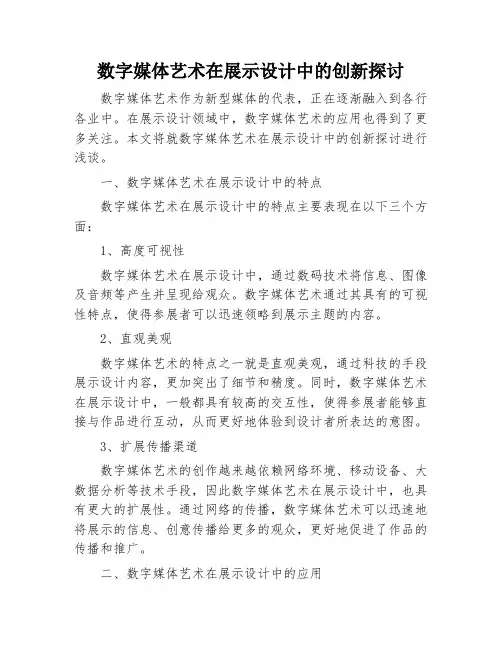 数字媒体艺术在展示设计中的创新探讨

数字媒体艺术作为新型媒体的代表，正在逐渐融入到各行各业中。在展示设计领域中，数字媒体艺术的应用也得到了更多关注。本文将就数字媒体艺术在展示设计中的创新探讨进行浅谈。

一、数字媒体艺术在展示设计中的特点

数字媒体艺术在展示设计中的特点主要表现在以下三个方面：

1、高度可视性

数字媒体艺术在展示设计中，通过数码技术将信息、图像及音频等产生并呈现给观众。数字媒体艺术通过其具有的可视性特点，使得参展者可以迅速领略到展示主题的内容。

2、直观美观

数字媒体艺术的特点之一就是直观美观，通过科技的手段展示设计内容，更加突出了细节和精度。同时，数字媒体艺术在展示设计中，一般都具有较高的交互性，使得参展者能够直接与作品进行互动，从而更好地体验到设计者所表达的意图。

3、扩展传播渠道

数字媒体艺术的创作越来越依赖网络环境、移动设备、大数据分析等技术手段，因此数字媒体艺术在展示设计中，也具有更大的扩展性。通过网络的传播，数字媒体艺术可以迅速地将展示的信息、创意传播给更多的观众，更好地促进了作品的传播和推广。

二、数字媒体艺术在展示设计中的应用